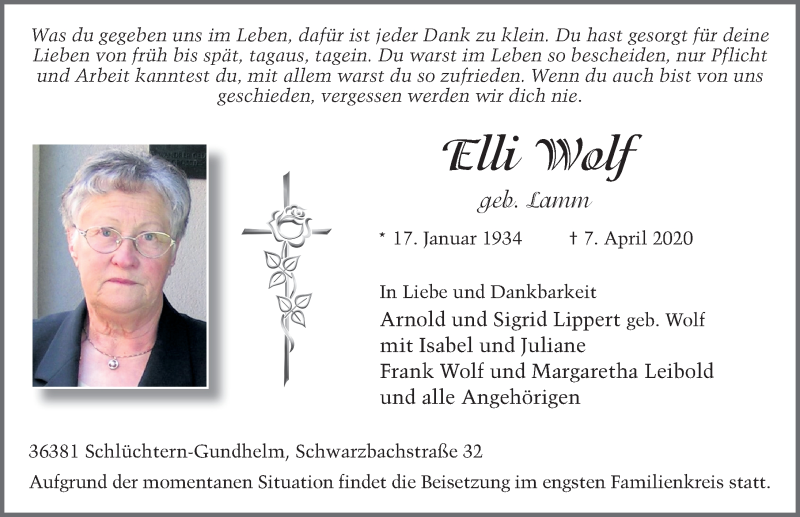 Was du gegeben uns im Leben, dafür ist jeder Dank zu klein. Du hast gesorgt für deine Lieben von früh bis spät, tagaus, tagein. Du warst im Leben so bescheiden, nur Pflicht und Arbeit kanntest du, mit allem warst du so zufrieden. Wenn du auch bist von uns geschieden, vergessen werden wir dich nie.

Elli Wolf

geb. Lamm

* 17. Januar 1934 † 7. April 2020

In Liebe und Dankbarkeit
Arnold und Sigrid Lippert geb. Wolf
mit Isabel und Juliane
Frank Wolf und Margaretha Leibold
und alle Angehörigen

36381 Schlüchtern-Gundhelm, Schwarzbachstraße 32
Aufgrund der momentanen Situation findet die Beisetzung im engsten Familienkreis statt.